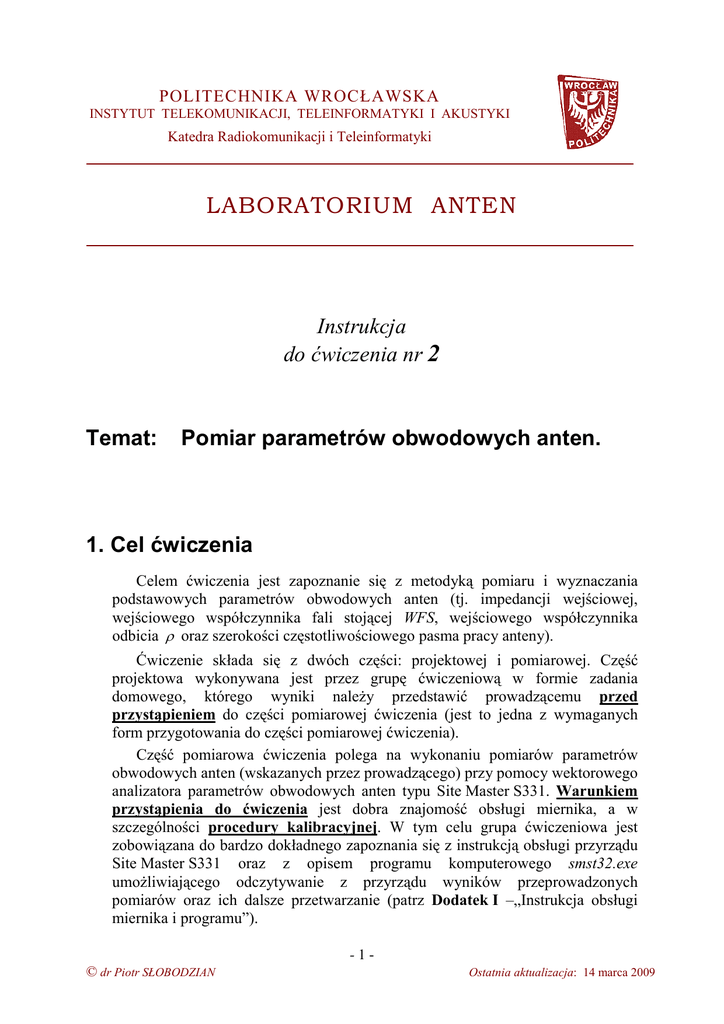 POLITECHNIKA WROCŁAWSKA
INSTYTUT TELEKOMUNIKACJI, TELEINFORMATYKI I AKUSTYKI
Katedra Radiokomunikacji i Teleinformatyki

WROCŁAW POLITECHNIKA

LABORATORIUM ANTEN

Instrukcja
do ćwiczenia nr 2

Temat: Pomiar parametrów obwodowych anten.

1. Cel ćwiczenia

Celem ćwiczenia jest zapoznanie się z metodyką pomiaru i wyznaczania podstawowych parametrów obwodowych anten (tj. impedancji wejściowej, wejściowego współczynnika fali stojącej WFS, wejściowego współczynnika odbicia $\rho$ oraz szerokości częstotliwościowego pasma pracy anteny).

Ćwiczenie składa się z dwóch części: projektowej i pomiarowej. Część projektowa wykonywana jest przez grupę ćwiczeniową w formie zadania domowego, którego wyniki należy przedstawić prowadzącemu przed przystąpieniem do części pomiarowej ćwiczenia (jest to jedna z wymaganych form przygotowania do części pomiarowej ćwiczenia).

Część pomiarowa ćwiczenia polega na wykonaniu pomiarów parametrów obwodowych anten (wskazanych przez prowadzącego) przy pomocy wektorowego analizatora parametrów obwodowych anten typu Site Master S331. Warunkiem przystąpienia do ćwiczenia jest dobra znajomość obsługi miernika, a w szczególności procedury kalibracyjnej. W tym celu grupa ćwiczeniowa jest zobowiązana do bardzo dokładnego zapoznania się z instrukcją obsługi przyrządu Site Master S331 oraz z opisem programu komputerowego smst32.exe umożliwiającego odczytywanie z przyrządu wyników przeprowadzonych pomiarów oraz ich dalsze przetwarzanie (patrz Dodatek I –„Instrukcja obsługi miernika i programu”).

- 1 -

© dr Piotr SŁOBODZIAN

Ostatnia aktualizacja: 14 marca 2009